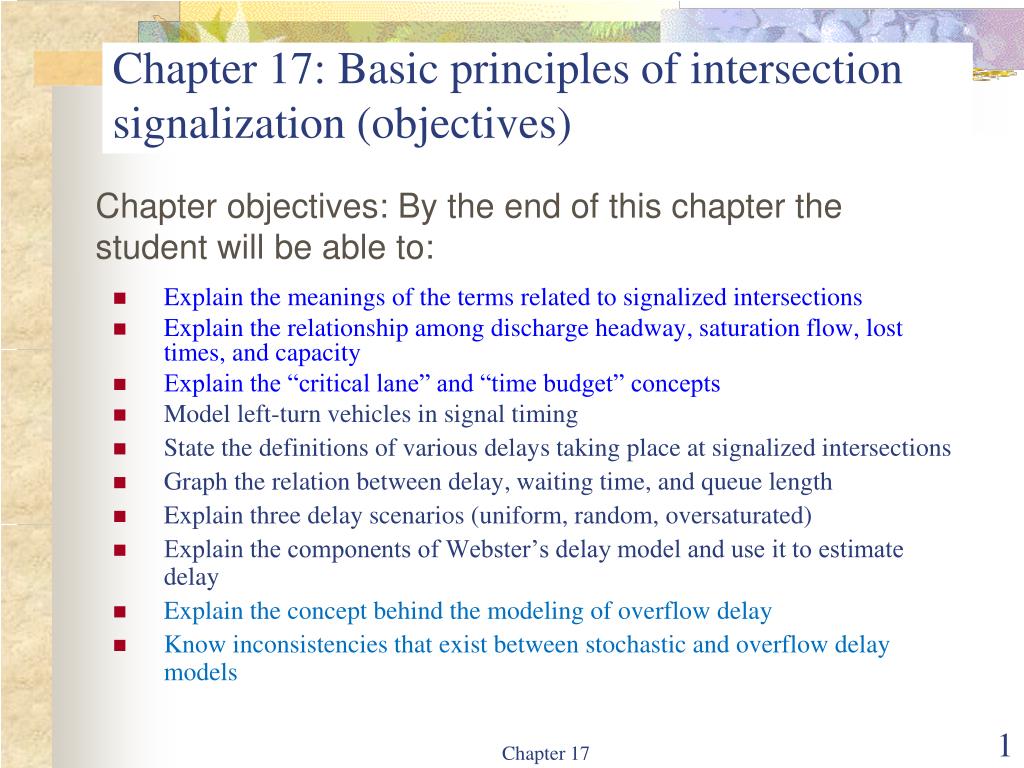 Chapter 17: Basic principles of intersection signalization (objectives)

Chapter objectives: By the end of this chapter the student will be able to:

- Explain the meanings of the terms related to signalized intersections
- Explain the relationship among discharge headway, saturation flow, lost times, and capacity
- Explain the “critical lane” and “time budget” concepts
- Model left-turn vehicles in signal timing
- State the definitions of various delays taking place at signalized intersections
- Graph the relation between delay, waiting time, and queue length
- Explain three delay scenarios (uniform, random, oversaturated)
- Explain the components of Webster’s delay model and use it to estimate delay
- Explain the concept behind the modeling of overflow delay
- Know inconsistencies that exist between stochastic and overflow delay models

Chapter 17

1